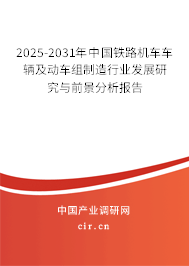 2025-2031年中国铁路机车车辆及动车组制造行业发展研究与前景分析报告

中国产业调研网

cir.cn